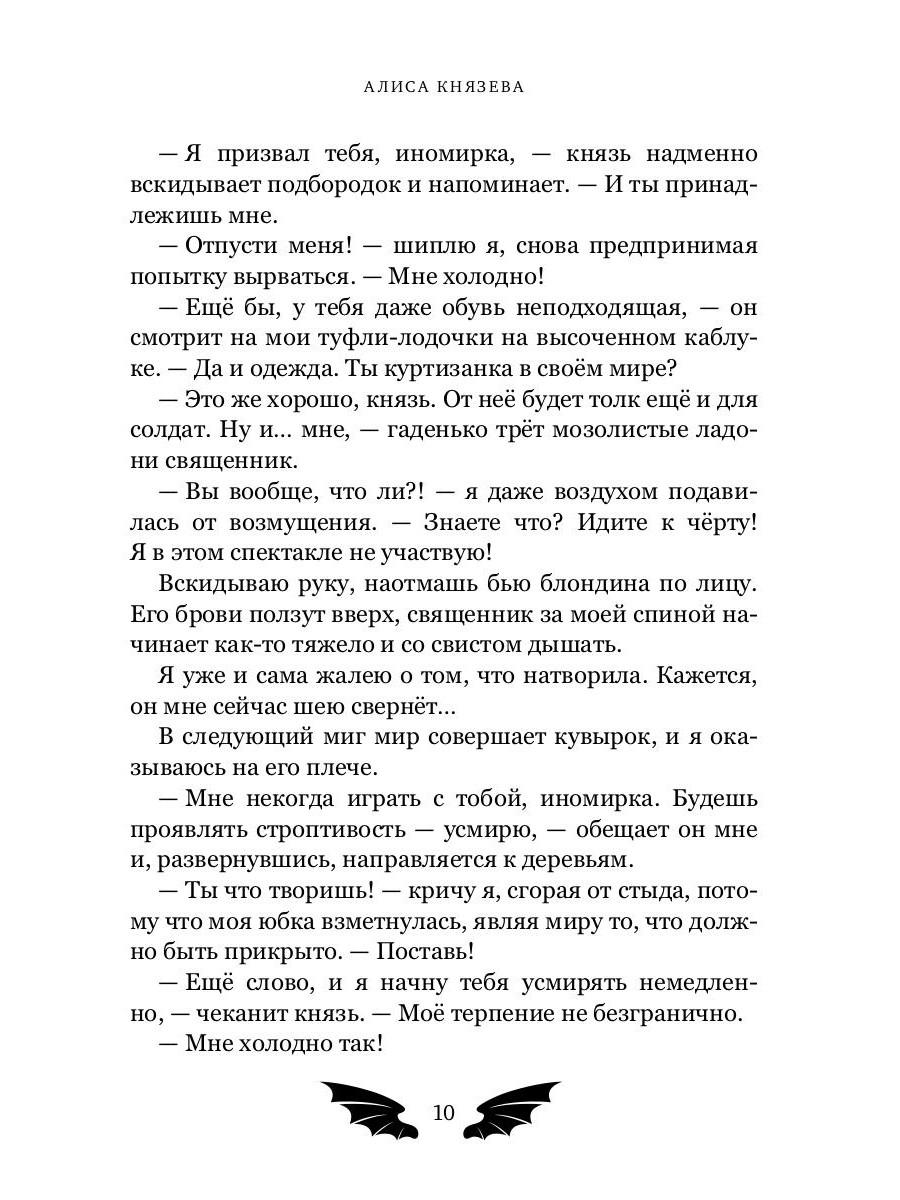 АЛИСА КНЯЗЕВА

— Я призвал тебя, иномирка, — князь надменно вскидывает подбородок и напоминает. — И ты принадлежишь мне.

— Отпусти меня! — шиплю я, снова предпринимая попытку вырваться. — Мне холодно!

— Ещё бы, у тебя даже обувь неподходящая, — он смотрит на мои туфли-лодочки на высоченном каблуке. — Да и одежда. Ты куртизанка в своём мире?

— Это же хорошо, князь. От неё будет толк ещё и для солдат. Ну и… мне, — гаденько трёт мозолистые ладони священник.

— Вы вообще, что ли?! — я даже воздухом подавилась от возмущения. — Знаете что? Идите к чёрту! Я в этом спектакле не участвую!

Вскидываю руку, наотмашь бью блондина по лицу. Его брови ползут вверх, священник за моей спиной начинает как-то тяжело и со свистом дышать.

Я уже и сама жалею о том, что натворила. Кажется, он мне сейчас шею свернёт…

В следующий миг мир совершает кувырок, и я оказываюсь на его плече.

— Мне некогда играть с тобой, иномирка. Будешь проявлять строптивость — усмирю, — обещает он мне и, развернувшись, направляется к деревьям.

— Ты что творишь! — кричу я, сгорая от стыда, потому что моя юбка взметнулась, являя миру то, что должно быть прикрыто. — Поставь!

— Ещё слово, и я начну тебя усмирять немедленно, — чеканит князь. — Моё терпение не безгранично.

— Мне холодно так!

10